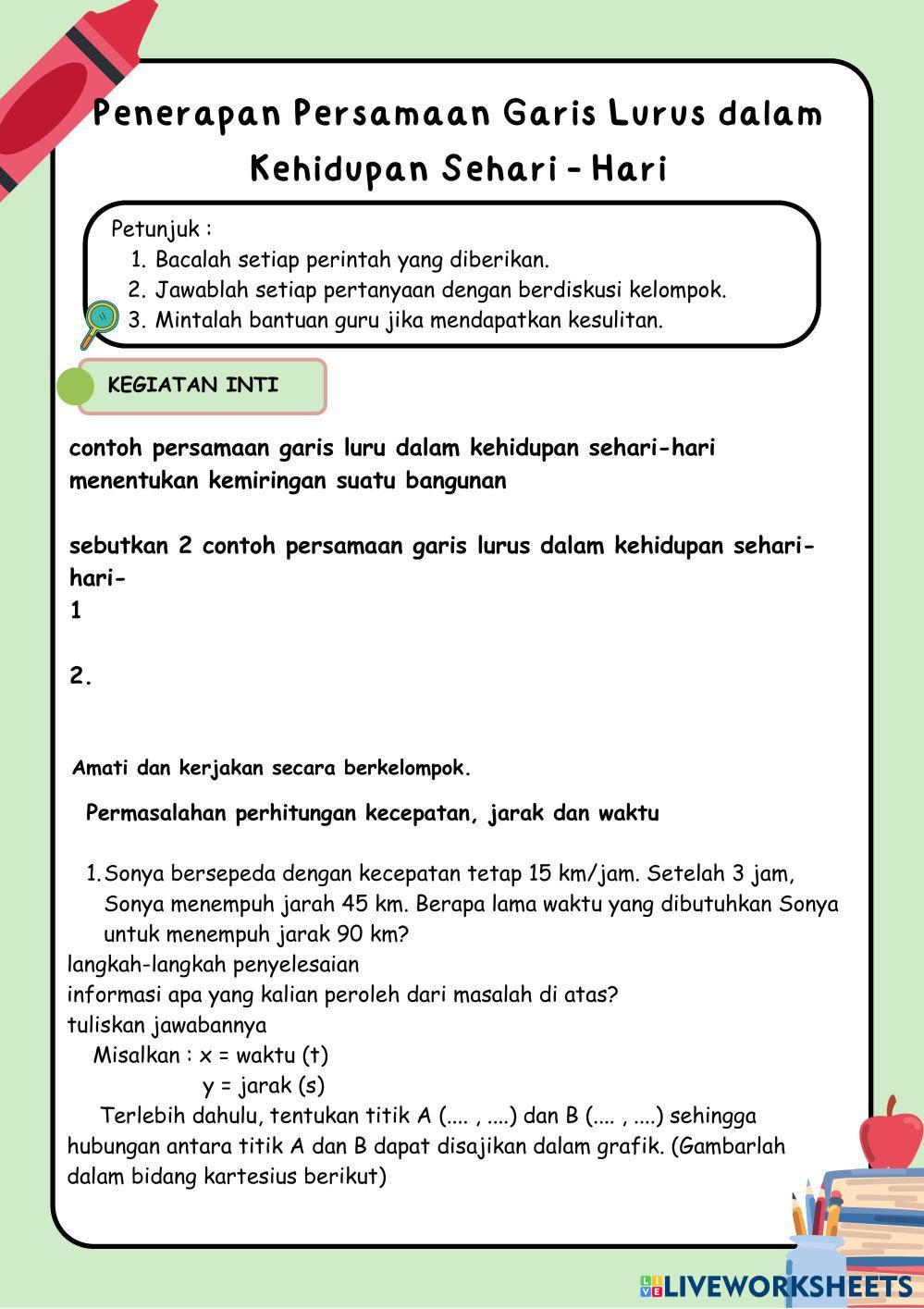 Penerapan Persamaan Garis Lurus dalam Kehidupan Sehari - Hari

Petunjuk :
1. Bacalah setiap perintah yang diberikan.
2. Jawablah setiap pertanyaan dengan berdiskusi kelompok.
3. Mintalah bantuan guru jika mendapatkan kesulitan.

KEGIATAN INTI

contoh persamaan garis luru dalam kehidupan sehari-hari
menentukan kemiringan suatu bangunan

sebutkan 2 contoh persamaan garis lurus dalam kehidupan sehari-hari-
1

2.

Amati dan kerjakan secara berkelompok.

Permasalahan perhitungan kecepatan, jarak dan waktu

1. Sonya bersepeda dengan kecepatan tetap 15 km/jam. Setelah 3 jam, Sonya menempuh jarah 45 km. Berapa lama waktu yang dibutuhkan Sonya untuk menempuh jarak 90 km?
langkah-langkah penyelesaian
informasi apa yang kalian peroleh dari masalah di atas?
tuliskan jawabannya
Misalkan : x = waktu (t)
y = jarak (s)
Terlebih dahulu, tentukan titik A (.... , ....) dan B (.... , ....) sehingga hubungan antara titik A dan B dapat disajikan dalam grafik. (Gambarlah dalam bidang kartesius berikut)

LIVEWORKSHEETS